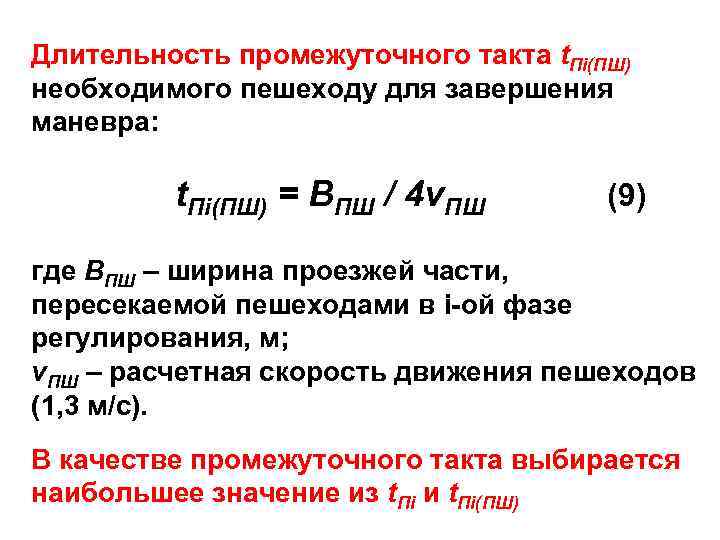 Длительность промежуточного такта $t_{Пi(ПШ)}$ необходимого пешеходу для завершения маневра:

$t_{Пi(ПШ)} = B_{ПШ} / 4v_{ПШ}$ (9)

где $B_{ПШ}$ – ширина проезжей части, пересекаемой пешеходами в i-ой фазе регулирования, м;
$v_{ПШ}$ – расчетная скорость движения пешеходов (1,3 м/с).

В качестве промежуточного такта выбирается наибольшее значение из $t_{Пi}$ и $t_{Пi(ПШ)}$